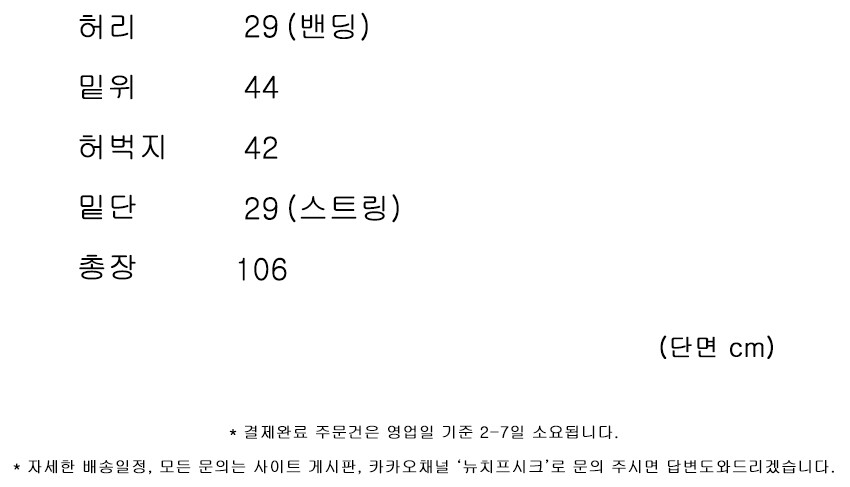 허리 29 (밴딩)

밑위 44

허벅지 42

밑단 29 (스트링)

총장 106

(단면 cm)

* 결제완료 주문건은 영업일 기준 2-7일 소요됩니다.

* 자세한 배송일정, 모든 문의는 사이트 게시판, 카카오채널 '뉴치프시크'로 문의 주시면 답변도와드리겠습니다.